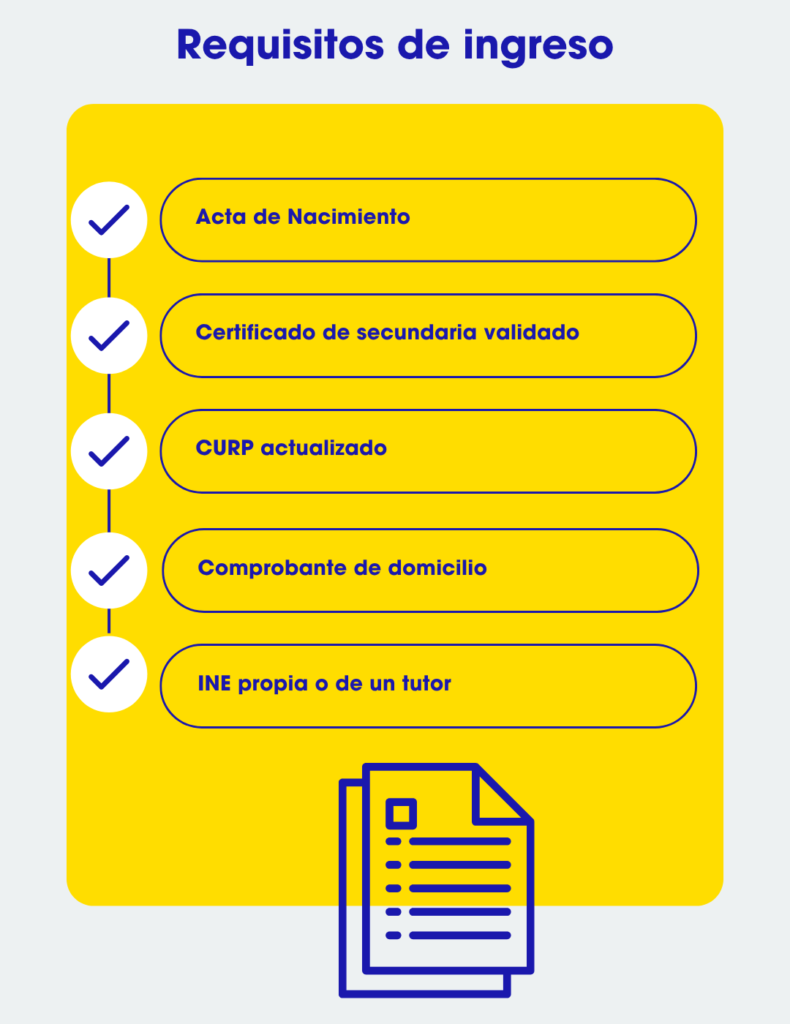 Requisitos de ingreso

Acta de Nacimiento

Certificado de secundaria validado

CURP actualizado

Comprobante de domicilio

INE propia o de un tutor